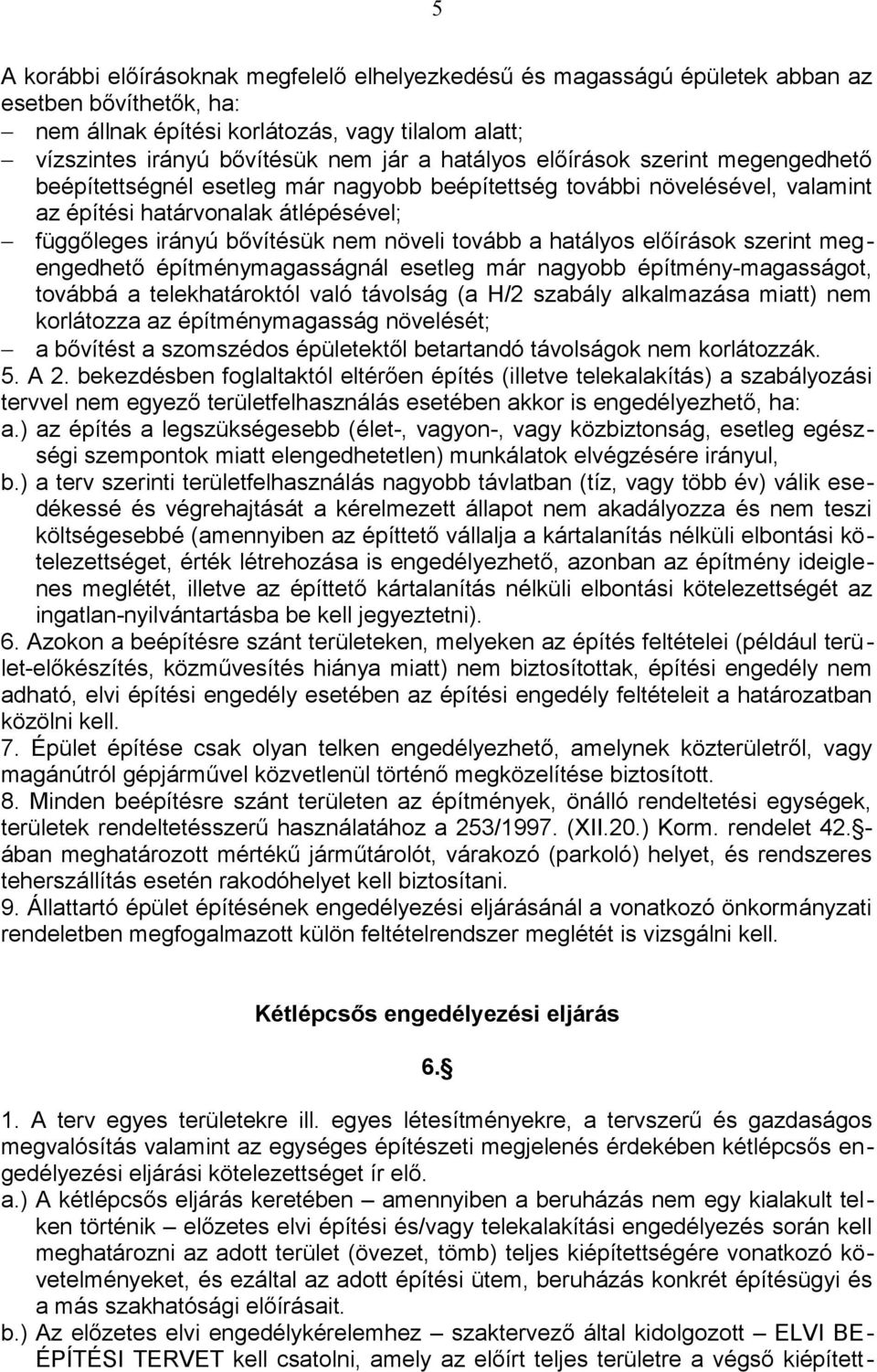 5

A korábbi előírásoknak megfelelő elhelyezkedésű és magasságú épületek abban az esetben bővíthetők, ha:
– nem állnak építési korlátozás, vagy tilalom alatt;
– vízszintes irányú bővítésük nem jár a hatályos előírások szerint megengedhető beépítettségnél esetleg már nagyobb beépítettség további növelésével, valamint az építési határvonalak átlépésével;
– függőleges irányú bővítésük nem növeli tovább a hatályos előírások szerint megengedhető építménymagasságnál esetleg már nagyobb építmény-magasságot, továbbá a telekhatároktól való távolság (a H/2 szabály alkalmazása miatt) nem korlátozza az építménymagasság növelését;
– a bővítést a szomszédos épületektől betartandó távolságok nem korlátozzák.
5. A 2. bekezdésben foglaltaktól eltérően építés (illetve telekalakítás) a szabályozási tervvel nem egyező területfelhasználás esetében akkor is engedélyezhető, ha:
a.) az építés a legszükségesebb (élet-, vagyon-, vagy közbiztonság, esetleg egészségi szempontok miatt elengedhetetlen) munkálatok elvégzésére irányul,
b.) a terv szerinti területfelhasználás nagyobb távlatban (tíz, vagy több év) válik esedékessé és végrehajtását a kérelmezett állapot nem akadályozza és nem teszi költségesebbé (amennyiben az építtető vállalja a kártalanítás nélküli elbontási kötelezettséget, érték létrehozása is engedélyezhető, azonban az építmény ideiglenes meglétét, illetve az építtető kártalanítás nélküli elbontási kötelezettségét az ingatlan-nyilvántartásba be kell jegyeztetni).
6. Azokon a beépítésre szánt területeken, melyeken az építés feltételei (például terület-előkészítés, közművesítés hiánya miatt) nem biztosítottak, építési engedély nem adható, elvi építési engedély esetében az építési engedély feltételeit a határozatban közölni kell.
7. Épület építése csak olyan telken engedélyezhető, amelynek közterületről, vagy magánútról gépjárművel közvetlenül történő megközelítése biztosított.
8. Minden beépítésre szánt területen az építmények, önálló rendeltetési egységek, területek rendeltetésszerű használatához a 253/1997. (XII.20.) Korm. rendelet 42. §-ában meghatározott mértékű járműtárolót, várakozó (parkoló) helyet, és rendszeres teherszállítás esetén rakodóhelyet kell biztosítani.
9. Állattartó épület építésének engedélyezési eljárásánál a vonatkozó önkormányzati rendeletben megfogalmazott külön feltételrendszer meglétét is vizsgálni kell.

Kétlépcsős engedélyezési eljárás

6. §

1. A terv egyes területekre ill. egyes létesítményekre, a tervszerű és gazdaságos megvalósítás valamint az egységes építészeti megjelenés érdekében kétlépcsős engedélyezési eljárási kötelezettséget ír elő.
a.) A kétlépcsős eljárás keretében – amennyiben a beruházás nem egy kialakult telken történik – előzetes elvi építési és/vagy telekalakítási engedélyezés során kell meghatározni az adott terület (övezet, tömb) teljes kiépítettségére vonatkozó követelményeket, és ezáltal az adott építési ütem, beruházás konkrét építésügyi és a más szakhatósági előírásait.
b.) Az előzetes elvi engedélykérelemhez – szaktervező által kidolgozott – ELVI BEÉPÍTÉSI TERVET kell csatolni, amely az előírt teljes területre a végső kiépített-